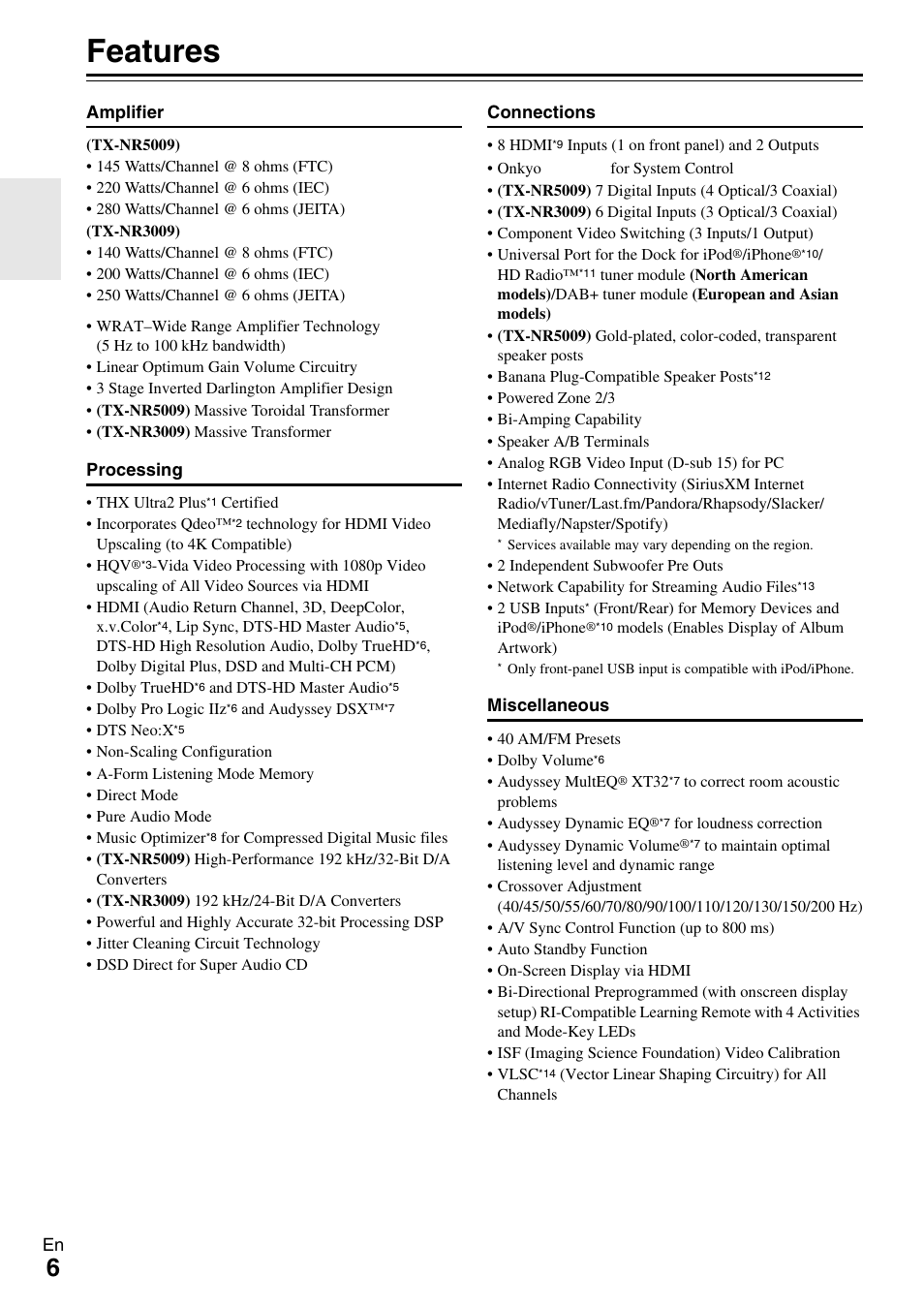 Features

Amplifier

(TX-NR5009)
• 145 Watts/Channel @ 8 ohms (FTC)
• 220 Watts/Channel @ 6 ohms (IEC)
• 280 Watts/Channel @ 6 ohms (JEITA)
(TX-NR3009)
• 140 Watts/Channel @ 8 ohms (FTC)
• 200 Watts/Channel @ 6 ohms (IEC)
• 250 Watts/Channel @ 6 ohms (JEITA)

• WRAT–Wide Range Amplifier Technology (5 Hz to 100 kHz bandwidth)
• Linear Optimum Gain Volume Circuitry
• 3 Stage Inverted Darlington Amplifier Design
• (TX-NR5009) Massive Toroidal Transformer
• (TX-NR3009) Massive Transformer

Processing

• THX Ultra2 Plus*1 Certified
• Incorporates Qdeo™*2 technology for HDMI Video Upscaling (to 4K Compatible)
• HQV®*3-Vida Video Processing with 1080p Video upscaling of All Video Sources via HDMI
• HDMI (Audio Return Channel, 3D, DeepColor, x.v.Color*4, Lip Sync, DTS-HD Master Audio*5, DTS-HD High Resolution Audio, Dolby TrueHD*6, Dolby Digital Plus, DSD and Multi-CH PCM)
• Dolby TrueHD*6 and DTS-HD Master Audio*5
• Dolby Pro Logic IIz*6 and Audyssey DSX™*7
• DTS Neo:X*5
• Non-Scaling Configuration
• A-Form Listening Mode Memory
• Direct Mode
• Pure Audio Mode
• Music Optimizer*8 for Compressed Digital Music files
• (TX-NR5009) High-Performance 192 kHz/32-Bit D/A Converters
• (TX-NR3009) 192 kHz/24-Bit D/A Converters
• Powerful and Highly Accurate 32-bit Processing DSP
• Jitter Cleaning Circuit Technology
• DSD Direct for Super Audio CD

Connections

• 8 HDMI*9 Inputs (1 on front panel) and 2 Outputs
• Onkyo for System Control
• (TX-NR5009) 7 Digital Inputs (4 Optical/3 Coaxial)
• (TX-NR3009) 6 Digital Inputs (3 Optical/3 Coaxial)
• Component Video Switching (3 Inputs/1 Output)
• Universal Port for the Dock for iPod®/iPhone®*10/ HD Radio™*11 tuner module (North American models)/DAB+ tuner module (European and Asian models)
• (TX-NR5009) Gold-plated, color-coded, transparent speaker posts
• Banana Plug-Compatible Speaker Posts*12
• Powered Zone 2/3
• Bi-Amping Capability
• Speaker A/B Terminals
• Analog RGB Video Input (D-sub 15) for PC
• Internet Radio Connectivity (SiriusXM Internet Radio/vTuner/Last.fm/Pandora/Rhapsody/Slacker/ Mediafly/Napster/Spotify)
* Services available may vary depending on the region.
• 2 Independent Subwoofer Pre Outs
• Network Capability for Streaming Audio Files*13
• 2 USB Inputs* (Front/Rear) for Memory Devices and iPod®/iPhone®*10 models (Enables Display of Album Artwork)
* Only front-panel USB input is compatible with iPod/iPhone.

Miscellaneous

• 40 AM/FM Presets
• Dolby Volume*6
• Audyssey MultEQ® XT32*7 to correct room acoustic problems
• Audyssey Dynamic EQ®*7 for loudness correction
• Audyssey Dynamic Volume®*7 to maintain optimal listening level and dynamic range
• Crossover Adjustment (40/45/50/55/60/70/80/90/100/110/120/130/150/200 Hz)
• A/V Sync Control Function (up to 800 ms)
• Auto Standby Function
• On-Screen Display via HDMI
• Bi-Directional Preprogrammed (with onscreen display setup) RI-Compatible Learning Remote with 4 Activities and Mode-Key LEDs
• ISF (Imaging Science Foundation) Video Calibration
• VLSC*14 (Vector Linear Shaping Circuitry) for All Channels

En
6